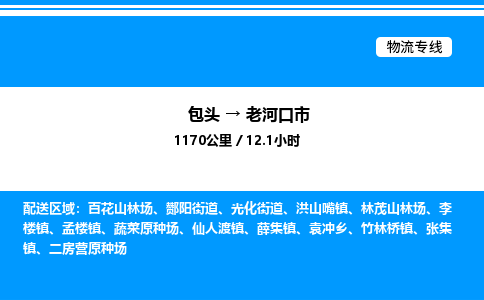 物流专线

包头 → 老河口市

1170公里 / 12.1小时

配送区域：百花山林场、酂阳街道、光化街道、洪山嘴镇、林茂山林场、李楼镇、孟楼镇、蔬菜原种场、仙人渡镇、薛集镇、袁冲乡、竹林桥镇、张集镇、二房营原种场